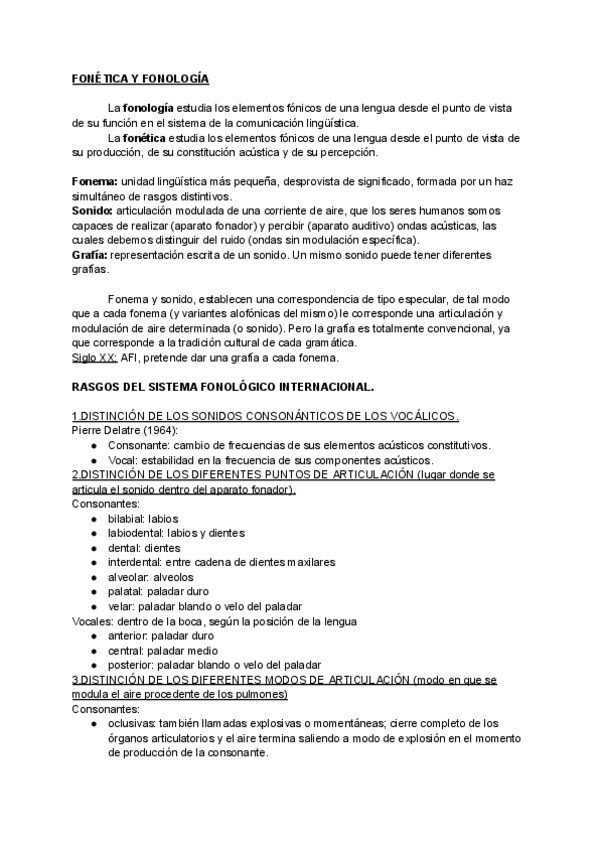 FONÉTICA Y FONOLOGÍA

La fonología estudia los elementos fónicos de una lengua desde el punto de vista de su función en el sistema de la comunicación lingüística.

La fonética estudia los elementos fónicos de una lengua desde el punto de vista de su producción, de su constitución acústica y de su percepción.

Fonema: unidad lingüística más pequeña, desprovista de significado, formada por un haz simultáneo de rasgos distintivos.
Sonido: articulación modulada de una corriente de aire, que los seres humanos somos capaces de realizar (aparato fonador) y percibir (aparato auditivo) ondas acústicas, las cuales debemos distinguir del ruido (ondas sin modulación específica).
Grafía: representación escrita de un sonido. Un mismo sonido puede tener diferentes grafías.

Fonema y sonido, establecen una correspondencia de tipo especular, de tal modo que a cada fonema (y variantes alofónicas del mismo) le corresponde una articulación y modulación de aire determinada (o sonido). Pero la grafía es totalmente convencional, ya que corresponde a la tradición cultural de cada gramática.
Siglo XX: AFI, pretende dar una grafía a cada fonema.

RASGOS DEL SISTEMA FONOLÓGICO INTERNACIONAL.

1.DISTINCIÓN DE LOS SONIDOS CONSONÁNTICOS DE LOS VOCÁLICOS.
Pierre Delatre (1964):
● Consonante: cambio de frecuencias de sus elementos acústicos constitutivos.
● Vocal: estabilidad en la frecuencia de sus componentes acústicos.
2.DISTINCIÓN DE LOS DIFERENTES PUNTOS DE ARTICULACIÓN (lugar donde se articula el sonido dentro del aparato fonador).
Consonantes:
● bilabial: labios
● labiodental: labios y dientes
● dental: dientes
● interdental: entre cadena de dientes maxilares
● alveolar: alveolos
● palatal: paladar duro
● velar: paladar blando o velo del paladar
Vocales: dentro de la boca, según la posición de la lengua
● anterior: paladar duro
● central: paladar medio
● posterior: paladar blando o velo del paladar
3.DISTINCIÓN DE LOS DIFERENTES MODOS DE ARTICULACIÓN (modo en que se modula el aire procedente de los pulmones)
Consonantes:
● oclusivas: también llamadas explosivas o momentáneas; cierre completo de los órganos articulatorios y el aire termina saliendo a modo de explosión en el momento de producción de la consonante.